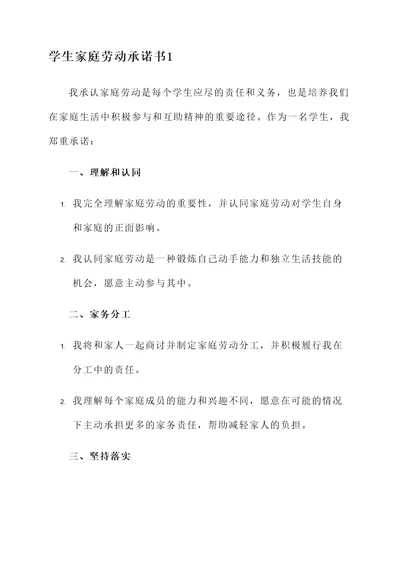 学生家庭劳动承诺书1

我承认家庭劳动是每个学生应尽的责任和义务，也是培养我们在家庭生活中积极参与和互助精神的重要途径。作为一名学生，我郑重承诺：

一、理解和认同

1. 我完全理解家庭劳动的重要性，并认同家庭劳动对学生自身和家庭的正面影响。

2. 我认同家庭劳动是一种锻炼自己动手能力和独立生活技能的机会，愿意主动参与其中。

二、家务分工

1. 我将和家人一起商讨并制定家庭劳动分工，并积极履行我在分工中的责任。

2. 我理解每个家庭成员的能力和兴趣不同，愿意在可能的情况下主动承担更多的家务责任，帮助减轻家人的负担。

三、坚持落实